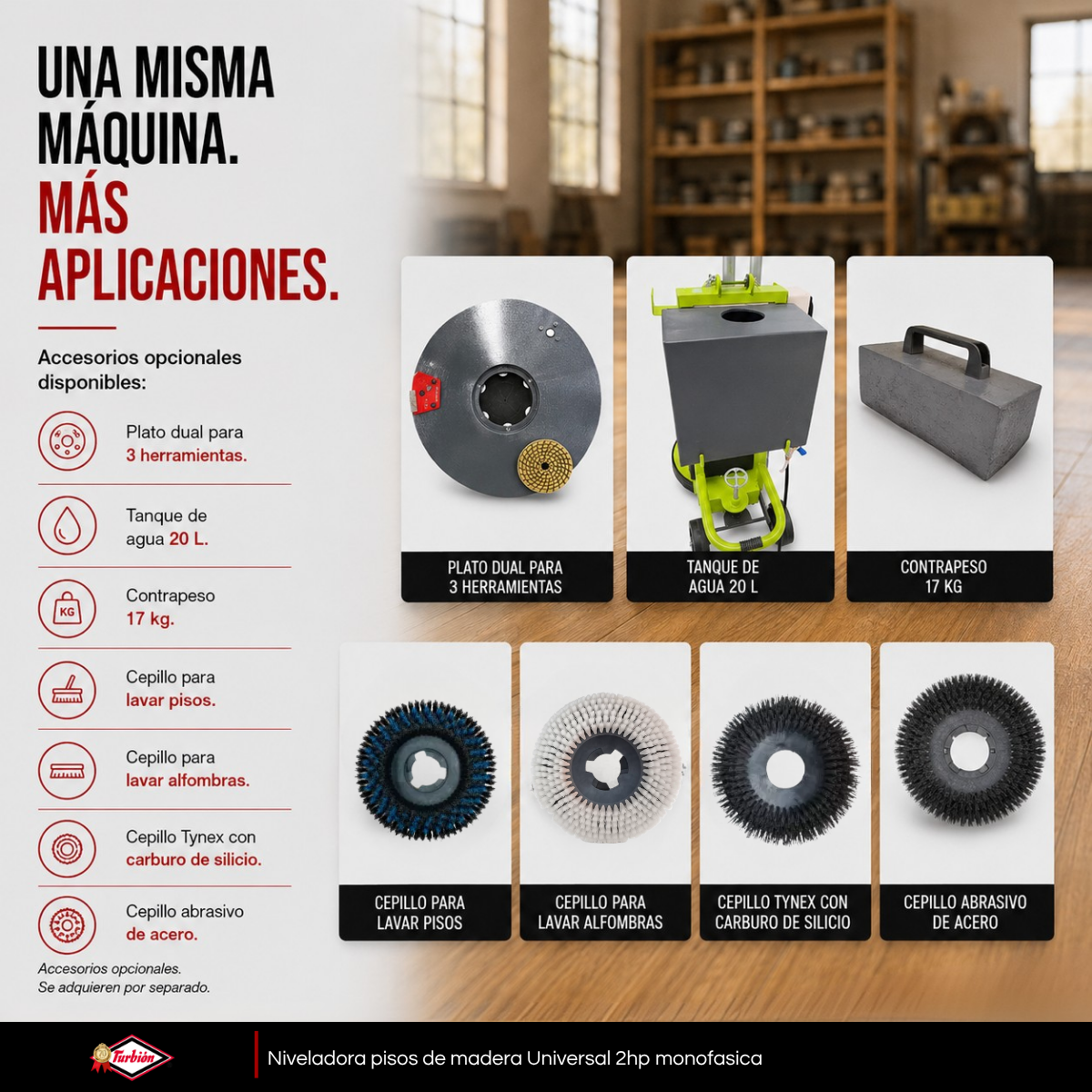 UNA MISMA MÁQUINA.
MÁS APLICACIONES.

Accesorios opcionales disponibles:

Plato dual para
3 herramientas.

Tanque de
agua 20 L.

KG
Contrapeso
17 kg.

Cepillo para
lavar pisos.

Cepillo para
lavar alfombras.

Cepillo Tynex con
carburo de silicio.

Cepillo abrasivo
de acero.

Accesorios opcionales.
Se adquieren por separado.

PLATO DUAL PARA
3 HERRAMIENTAS

TANQUE DE
AGUA 20 L

CONTRAPESO
17 KG

CEPILLO PARA
LAVAR PISOS

CEPILLO PARA
LAVAR ALFOMBRAS

CEPILLO TYNEX CON
CARBURO DE SILICIO

CEPILLO ABRASIVO
DE ACERO

Turbión

Niveladora pisos de madera Universal 2hp monofasica